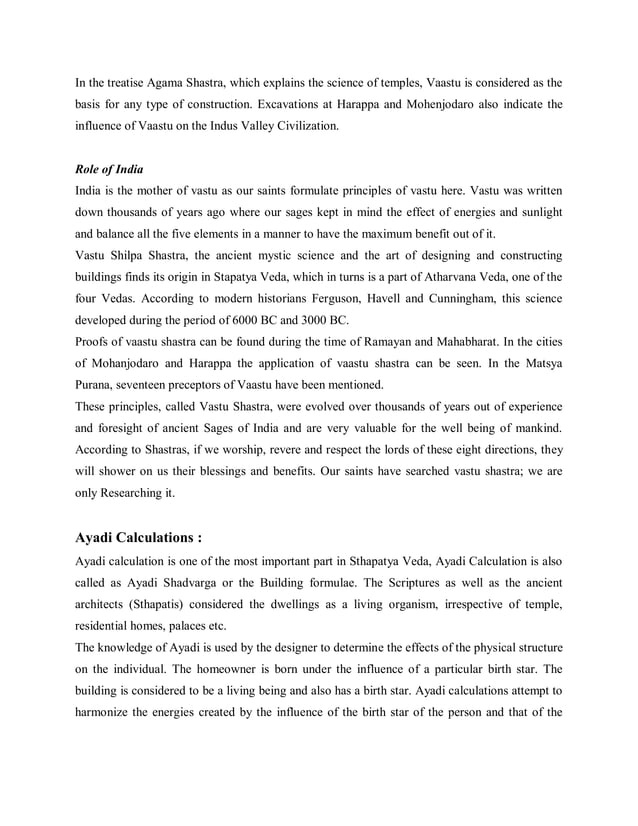 In the treatise Agama Shastra, which explains the science of temples, Vaastu is considered as the basis for any type of construction. Excavations at Harappa and Mohenjodaro also indicate the influence of Vaastu on the Indus Valley Civilization.

Role of India

India is the mother of vastu as our saints formulate principles of vastu here. Vastu was written down thousands of years ago where our sages kept in mind the effect of energies and sunlight and balance all the five elements in a manner to have the maximum benefit out of it.

Vastu Shilpa Shastra, the ancient mystic science and the art of designing and constructing buildings finds its origin in Stapatya Veda, which in turns is a part of Atharvana Veda, one of the four Vedas. According to modern historians Ferguson, Havell and Cunningham, this science developed during the period of 6000 BC and 3000 BC.

Proofs of vaastu shastra can be found during the time of Ramayan and Mahabharat. In the cities of Mohanjodaro and Harappa the application of vaastu shastra can be seen. In the Matsya Purana, seventeen preceptors of Vaastu have been mentioned.

These principles, called Vastu Shastra, were evolved over thousands of years out of experience and foresight of ancient Sages of India and are very valuable for the well being of mankind. According to Shastras, if we worship, revere and respect the lords of these eight directions, they will shower on us their blessings and benefits. Our saints have searched vastu shastra; we are only Researching it.

Ayadi Calculations :

Ayadi calculation is one of the most important part in Sthapatya Veda, Ayadi Calculation is also called as Ayadi Shadvarga or the Building formulae. The Scriptures as well as the ancient architects (Sthapatis) considered the dwellings as a living organism, irrespective of temple, residential homes, palaces etc.

The knowledge of Ayadi is used by the designer to determine the effects of the physical structure on the individual. The homeowner is born under the influence of a particular birth star. The building is considered to be a living being and also has a birth star. Ayadi calculations attempt to harmonize the energies created by the influence of the birth star of the person and that of the